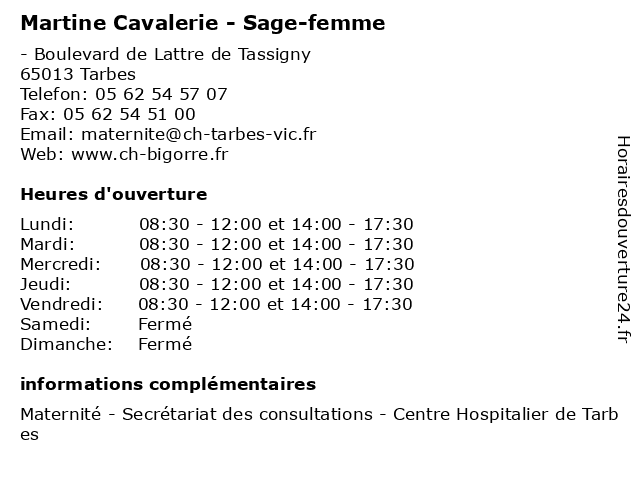 Martine Cavalerie - Sage-femme

- Boulevard de Lattre de Tassigny
65013 Tarbes
Telefon: 05 62 54 57 07
Fax: 05 62 54 51 00
Email: maternite@ch-tarbes-vic.fr
Web: www.ch-bigorre.fr

Heures d'ouverture

| | |
|---|---|
| Lundi: | 08:30 - 12:00 et 14:00 - 17:30 |
| Mardi: | 08:30 - 12:00 et 14:00 - 17:30 |
| Mercredi: | 08:30 - 12:00 et 14:00 - 17:30 |
| Jeudi: | 08:30 - 12:00 et 14:00 - 17:30 |
| Vendredi: | 08:30 - 12:00 et 14:00 - 17:30 |
| Samedi: | Fermé |
| Dimanche: | Fermé |

informations complémentaires

Maternité - Secrétariat des consultations - Centre Hospitalier de Tarbes

Horairesdouverture24.fr